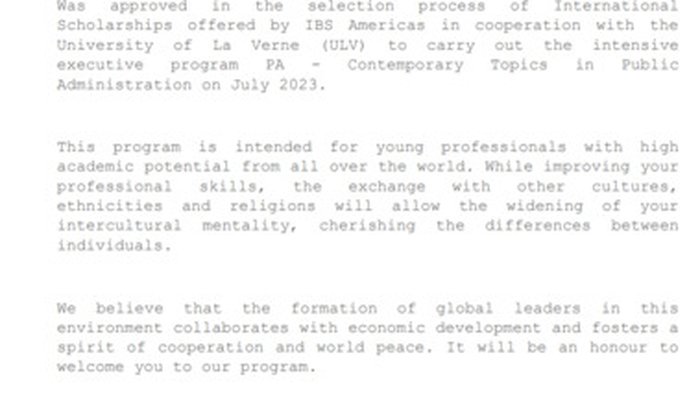 Was approved in the selection process of International Scholarships offered by IBS Americas in cooperation with the University of La Verne (ULV) to carry out the intensive executive program PA - Contemporary Topics in Public Administration on July 2023.

This program is intended for young professionals with high academic potential from all over the world. While improving your professional skills, the exchange with other cultures, ethnicities and religions will allow the widening of your intercultural mentality, cherishing the differences between individuals.

We believe that the formation of global leaders in this environment collaborates with economic development and fosters a spirit of cooperation and world peace. It will be an honour to welcome you to our program.